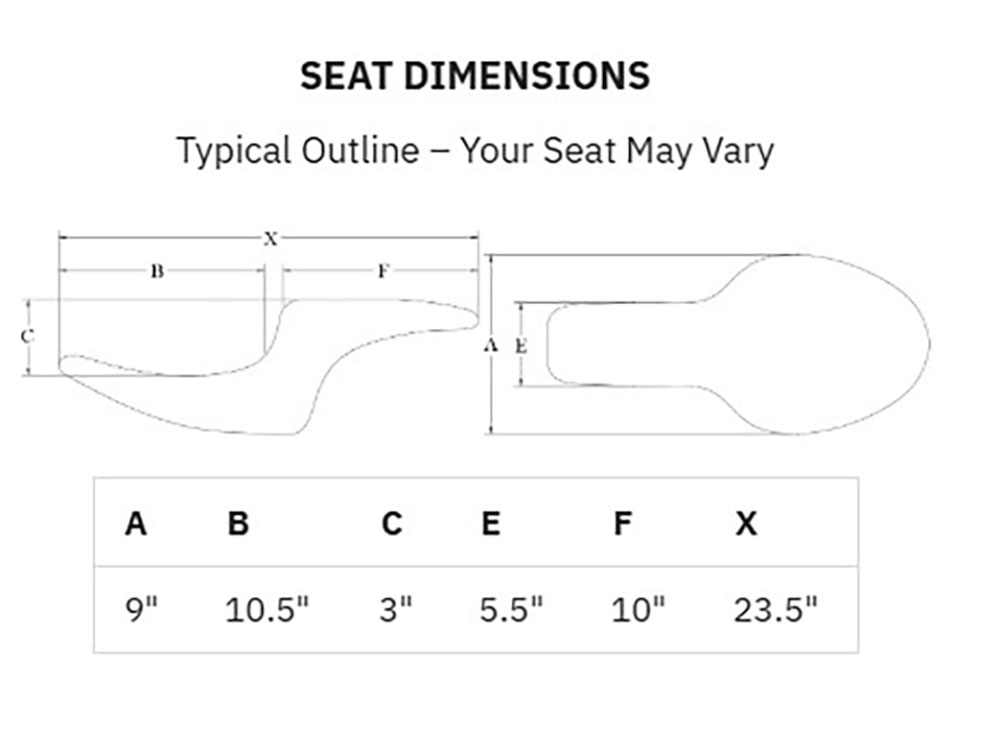 SEAT DIMENSIONS

Typical Outline – Your Seat May Vary

X
B
F
C
A
E

| A | B | C | E | F | X |
|---|---|---|---|---|---|
| 9" | 10.5" | 3" | 5.5" | 10" | 23.5" |